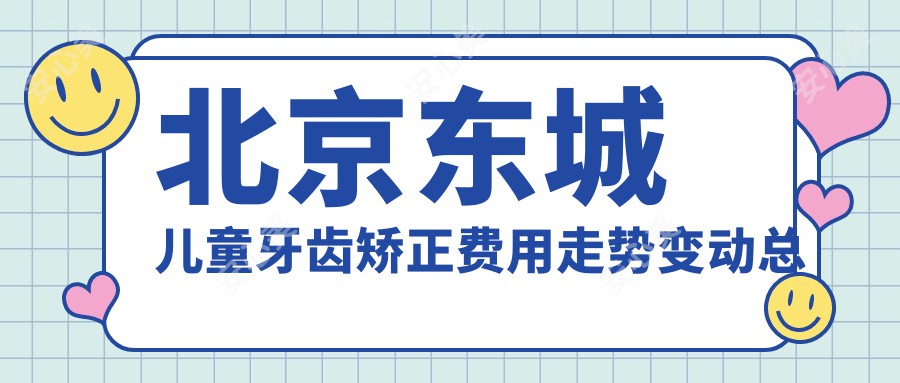 北京东城
儿童牙齿矫正费用走势变动总